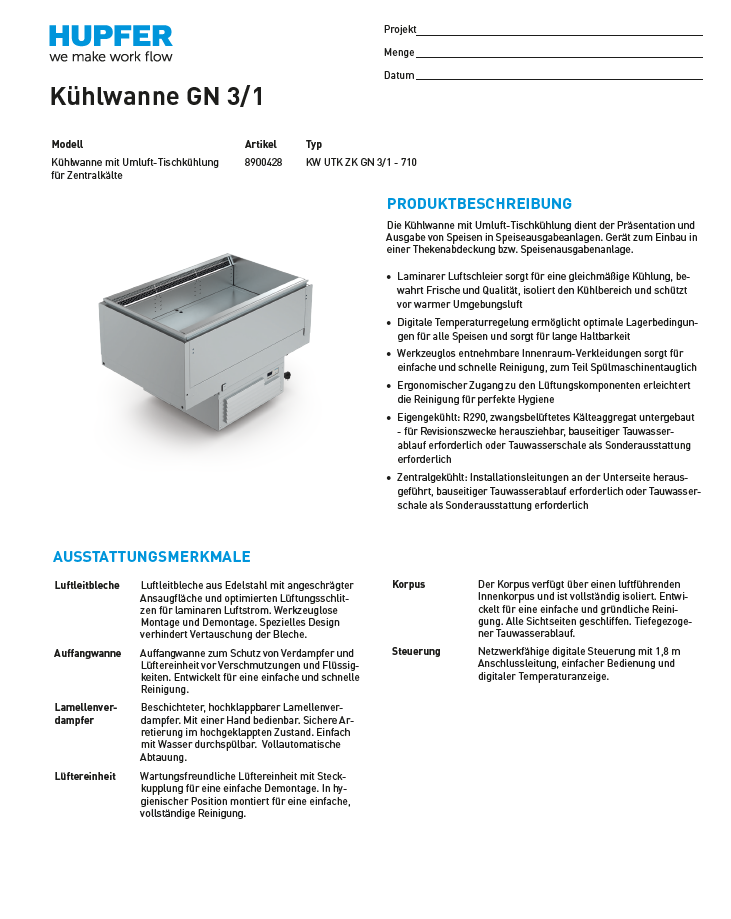 HUPFER
we make work flow

Projekt
Menge
Datum

Kühlwanne GN 3/1

| Modell | Artikel | Typ |
|---|---|---|
| Kühlwanne mit Umluft-Tischkühlung für Zentralkälte | 8900428 | KW UTK ZK GN 3/1 - 710 |

PRODUKTBESCHREIBUNG

Die Kühlwanne mit Umluft-Tischkühlung dient der Präsentation und Ausgabe von Speisen in Speiseausgabeanlagen. Gerät zum Einbau in einer Thekenabdeckung bzw. Speisenausgabenanlage.

• Laminarer Luftschleier sorgt für eine gleichmäßige Kühlung, bewahrt Frische und Qualität, isoliert den Kühlbereich und schützt vor warmer Umgebungsluft
• Digitale Temperaturregelung ermöglicht optimale Lagerbedingungen für alle Speisen und sorgt für lange Haltbarkeit
• Werkzeuglos entnehmbare Innenraum-Verkleidungen sorgt für einfache und schnelle Reinigung, zum Teil Spülmaschinentauglich
• Ergonomischer Zugang zu den Lüftungskomponenten erleichtert die Reinigung für perfekte Hygiene
• Eigengekühlt: R290, zwangsbelüftetes Kälteaggregat untergebaut - für Revisionszwecke herausziehbar, bauseitiger Tauwasserablauf erforderlich oder Tauwasserschale als Sonderausstattung erforderlich
• Zentralgekühlt: Installationsleitungen an der Unterseite herausgeführt, bauseitiger Tauwasserablauf erforderlich oder Tauwasserschale als Sonderausstattung erforderlich

AUSSTATTUNGSMERKMALE

Luftleitbleche
Luftleitbleche aus Edelstahl mit angeschrägter Ansaugfläche und optimierten Lüftungsschlitzen für laminaren Luftstrom. Werkzeuglose Montage und Demontage. Spezielles Design verhindert Vertauschung der Bleche.

Auffangwanne
Auffangwanne zum Schutz von Verdampfer und Lüftereinheit vor Verschmutzungen und Flüssigkeiten. Entwickelt für eine einfache und schnelle Reinigung.

Lamellenverdampfer
Beschichteter, hochklappbarer Lamellenverdampfer. Mit einer Hand bedienbar. Sichere Arretierung im hochgeklappten Zustand. Einfach mit Wasser durchspülbar. Vollautomatische Abtauung.

Lüftereinheit
Wartungsfreundliche Lüftereinheit mit Steckkupplung für eine einfache Demontage. In hygienischer Position montiert für eine einfache, vollständige Reinigung.

Korpus
Der Korpus verfügt über einen luftführenden Innenkorpus und ist vollständig isoliert. Entwickelt für eine einfache und gründliche Reinigung. Alle Sichtseiten geschliffen. Tiefegezogener Tauwasserablauf.

Steuerung
Netzwerkfähige digitale Steuerung mit 1,8 m Anschlussleitung, einfacher Bedienung und digitaler Temperaturanzeige.